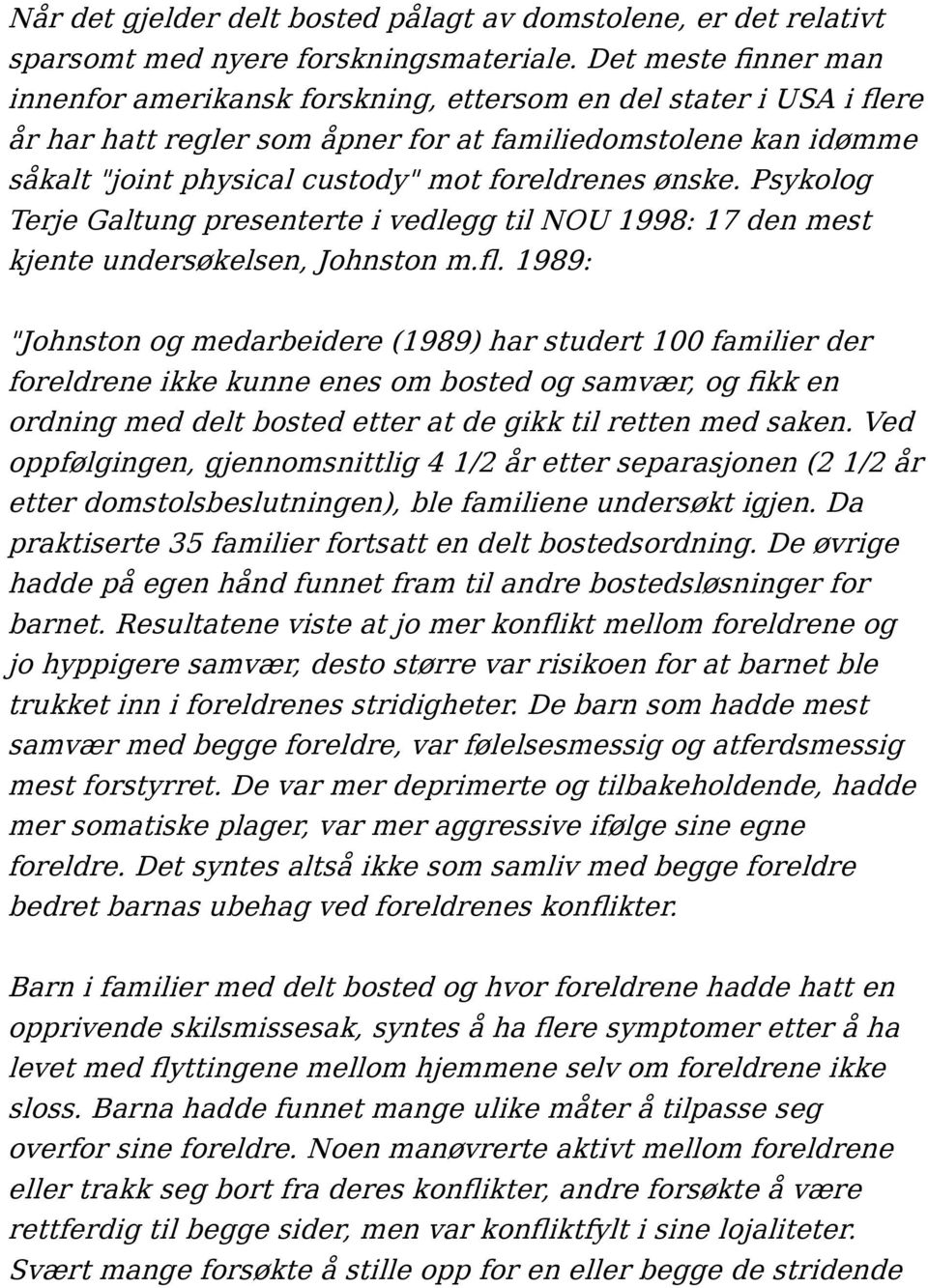 Når det gjelder delt bosted pålagt av domstolene, er det relativt sparsomt med nyere forskningsmateriale. Det meste finner man innenfor amerikansk forskning, ettersom en del stater i USA i flere år har hatt regler som åpner for at familiedomstolene kan idømme såkalt "joint physical custody" mot foreldrenes ønske. Psykolog Terje Galtung presenterte i vedlegg til NOU 1998: 17 den mest kjente undersøkelsen, Johnston m.fl. 1989:

"Johnston og medarbeidere (1989) har studert 100 familier der foreldrene ikke kunne enes om bosted og samvær, og fikk en ordning med delt bosted etter at de gikk til retten med saken. Ved oppfølgingen, gjennomsnittlig 4 1/2 år etter separasjonen (2 1/2 år etter domstolsbeslutningen), ble familiene undersøkt igjen. Da praktiserte 35 familier fortsatt en delt bostedsordning. De øvrige hadde på egen hånd funnet fram til andre bostedsløsninger for barnet. Resultatene viste at jo mer konflikt mellom foreldrene og jo hyppigere samvær, desto større var risikoen for at barnet ble trukket inn i foreldrenes stridigheter. De barn som hadde mest samvær med begge foreldre, var følelsesmessig og atferdsmessig mest forstyrret. De var mer deprimerte og tilbakeholdende, hadde mer somatiske plager, var mer aggressive ifølge sine egne foreldre. Det syntes altså ikke som samliv med begge foreldre bedret barnas ubehag ved foreldrenes konflikter.

Barn i familier med delt bosted og hvor foreldrene hadde hatt en opprivende skilsmissesak, syntes å ha flere symptomer etter å ha levet med flyttingene mellom hjemmene selv om foreldrene ikke sloss. Barna hadde funnet mange ulike måter å tilpasse seg overfor sine foreldre. Noen manøvrerte aktivt mellom foreldrene eller trakk seg bort fra deres konflikter, andre forsøkte å være rettferdig til begge sider, men var konfliktfylt i sine lojaliteter. Svært mange forsøkte å stille opp for en eller begge de stridende